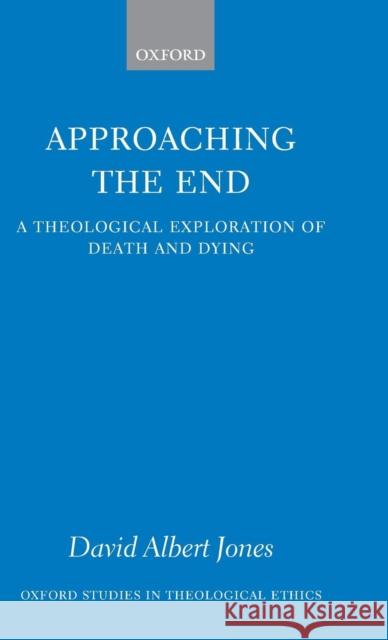 OXFORD

APPROACHING THE END

A THEOLOGICAL EXPLORATION OF DEATH AND DYING

David Albert Jones

OXFORD STUDIES IN THEOLOGICAL ETHICS